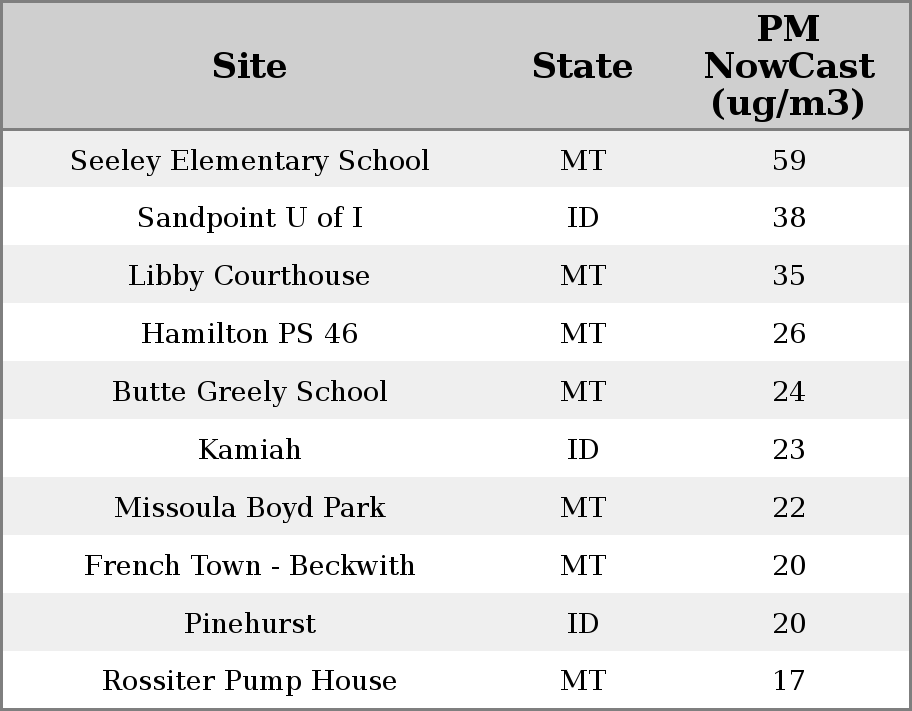 | Site | State | PM NowCast (ug/m3) |
|---|---|---|
| Seeley Elementary School | MT | 59 |
| Sandpoint U of I | ID | 38 |
| Libby Courthouse | MT | 35 |
| Hamilton PS 46 | MT | 26 |
| Butte Greely School | MT | 24 |
| Kamiah | ID | 23 |
| Missoula Boyd Park | MT | 22 |
| French Town - Beckwith | MT | 20 |
| Pinehurst | ID | 20 |
| Rossiter Pump House | MT | 17 |